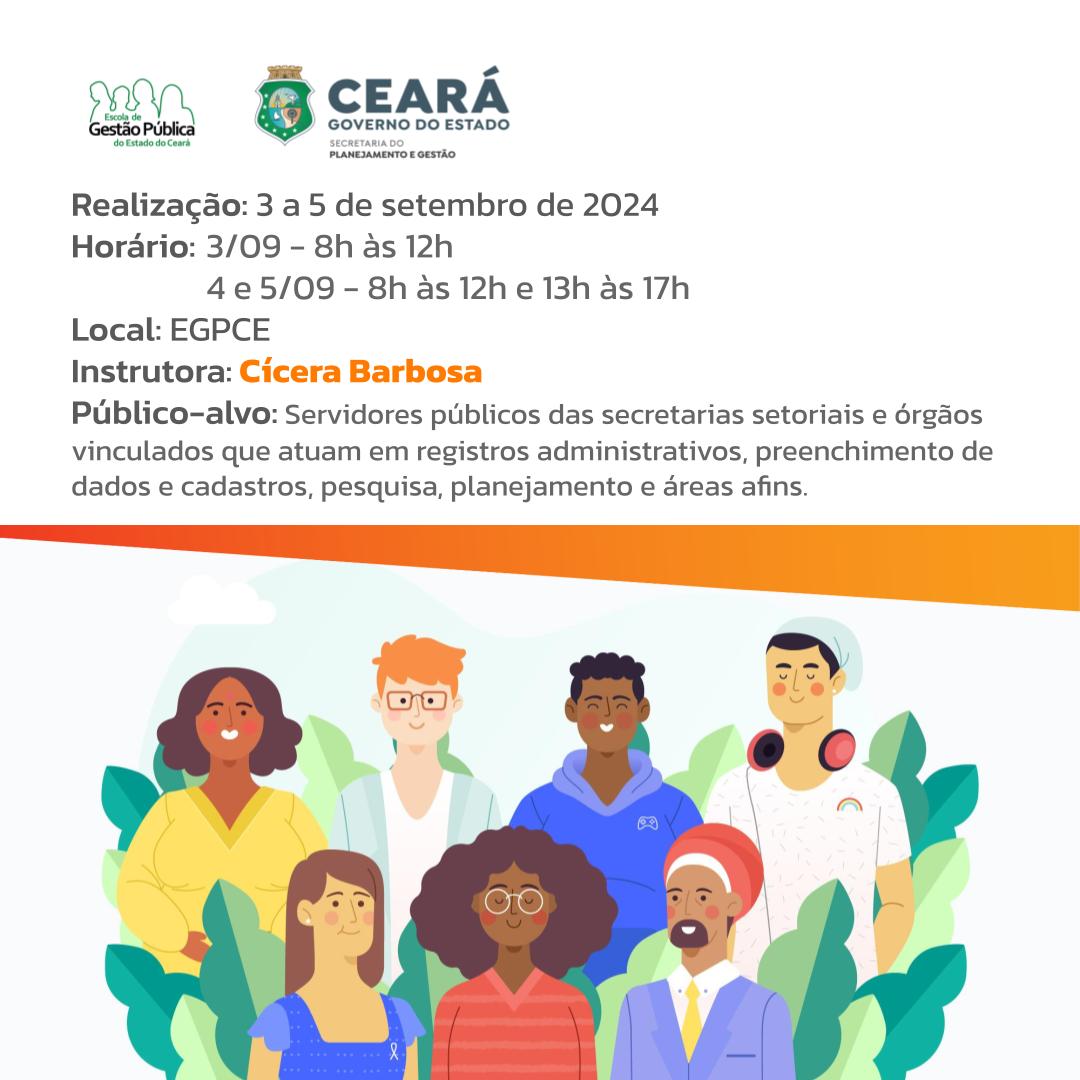 Escola de Gestão Pública do Estado do Ceará

CEARÁ
GOVERNO DO ESTADO
SECRETARIA DO PLANEJAMENTO E GESTÃO

Realização: 3 a 5 de setembro de 2024
Horário: 3/09 - 8h às 12h
4 e 5/09 - 8h às 12h e 13h às 17h
Local: EGPCE
Instrutora: Cícera Barbosa
Público-alvo: Servidores públicos das secretarias setoriais e órgãos vinculados que atuam em registros administrativos, preenchimento de dados e cadastros, pesquisa, planejamento e áreas afins.